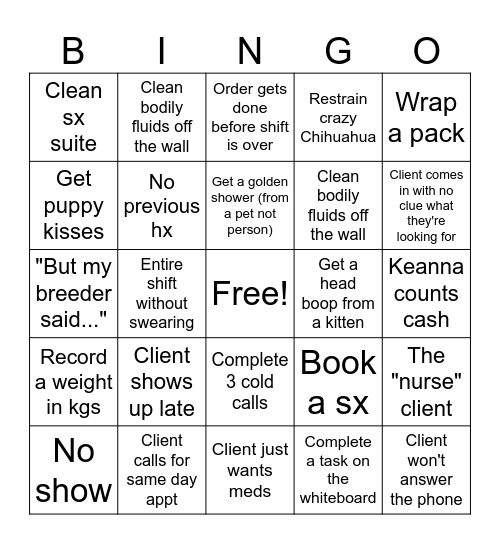 | B | I | N | G | O |
|---|---|---|---|---|
| Clean sx suite | Clean bodily fluids off the wall | Order gets done before shift is over | Restrain crazy Chihuahua | Wrap a pack |
| Get puppy kisses | No previous hx | Get a golden shower (from a pet not person) | Clean bodily fluids off the wall | Client comes in with no clue what they're looking for |
| "But my breeder said..." | Entire shift without swearing | Free! | Get a head boop from a kitten | Keanna counts cash |
| Record a weight in kgs | Client shows up late | Complete 3 cold calls | Book a sx | The "nurse" client |
| No show | Client calls for same day appt | Client just wants meds | Complete a task on the whiteboard | Client won't answer the phone |